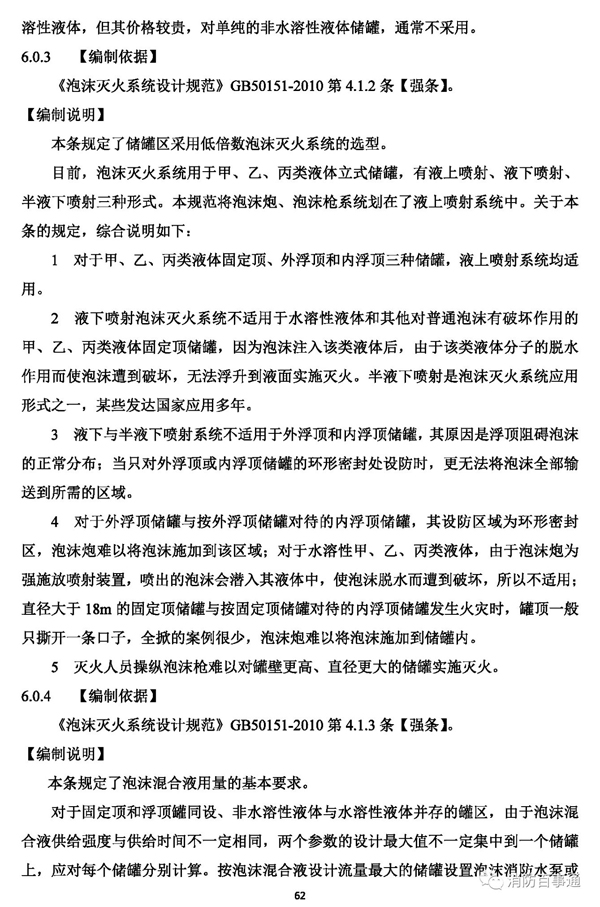 溶性液体，但其价格较贵，对单纯的非水溶性液体储罐，通常不采用。

6.0.3 【编制依据】

《泡沫灭火系统设计规范》GB50151-2010 第 4.1.2 条【强条】。

【编制说明】

本条规定了储罐区采用低倍数泡沫灭火系统的选型。

目前，泡沫灭火系统用于甲、乙、丙类液体立式储罐，有液上喷射、液下喷射、半液下喷射三种形式。本规范将泡沫炮、泡沫枪系统划在了液上喷射系统中。关于本条的规定，综合说明如下：

1 对于甲、乙、丙类液体固定顶、外浮顶和内浮顶三种储罐，液上喷射系统均适用。

2 液下喷射泡沫灭火系统不适用于水溶性液体和其他对普通泡沫有破坏作用的甲、乙、丙类液体固定顶储罐，因为泡沫注入该类液体后，由于该类液体分子的脱水作用而使泡沫遭到破坏，无法浮升到液面实施灭火。半液下喷射是泡沫灭火系统应用形式之一，某些发达国家应用多年。

3 液下与半液下喷射系统不适用于外浮顶和内浮顶储罐，其原因是浮顶阻碍泡沫的正常分布；当只对外浮顶或内浮顶储罐的环形密封处设防时，更无法将泡沫全部输送到所需的区域。

4 对于外浮顶储罐与按外浮顶储罐对待的内浮顶储罐，其设防区域为环形密封区，泡沫炮难以将泡沫施加到该区域；对于水溶性甲、乙、丙类液体，由于泡沫炮为强施放喷射装置，喷出的泡沫会潜入其液体中，使泡沫脱水而遭到破坏，所以不适用；直径大于 18m 的固定顶储罐与按固定顶储罐对待的内浮顶储罐发生火灾时，罐顶一般只撕开一条口子，全掀的案例很少，泡沫炮难以将泡沫施加到储罐内。

5 灭火人员操纵泡沫枪难以对罐壁更高、直径更大的储罐实施灭火。

6.0.4 【编制依据】

《泡沫灭火系统设计规范》GB50151-2010 第 4.1.3 条【强条】。

【编制说明】

本条规定了泡沫混合液用量的基本要求。

对于固定顶和浮顶罐同设、非水溶性液体与水溶性液体并存的罐区，由于泡沫混合液供给强度与供给时间不一定相同，两个参数的设计最大值不一定集中到一个储罐上，应对每个储罐分别计算。按泡沫混合液设计流量最大的储罐设置泡沫消防水泵或

62

消防百事通